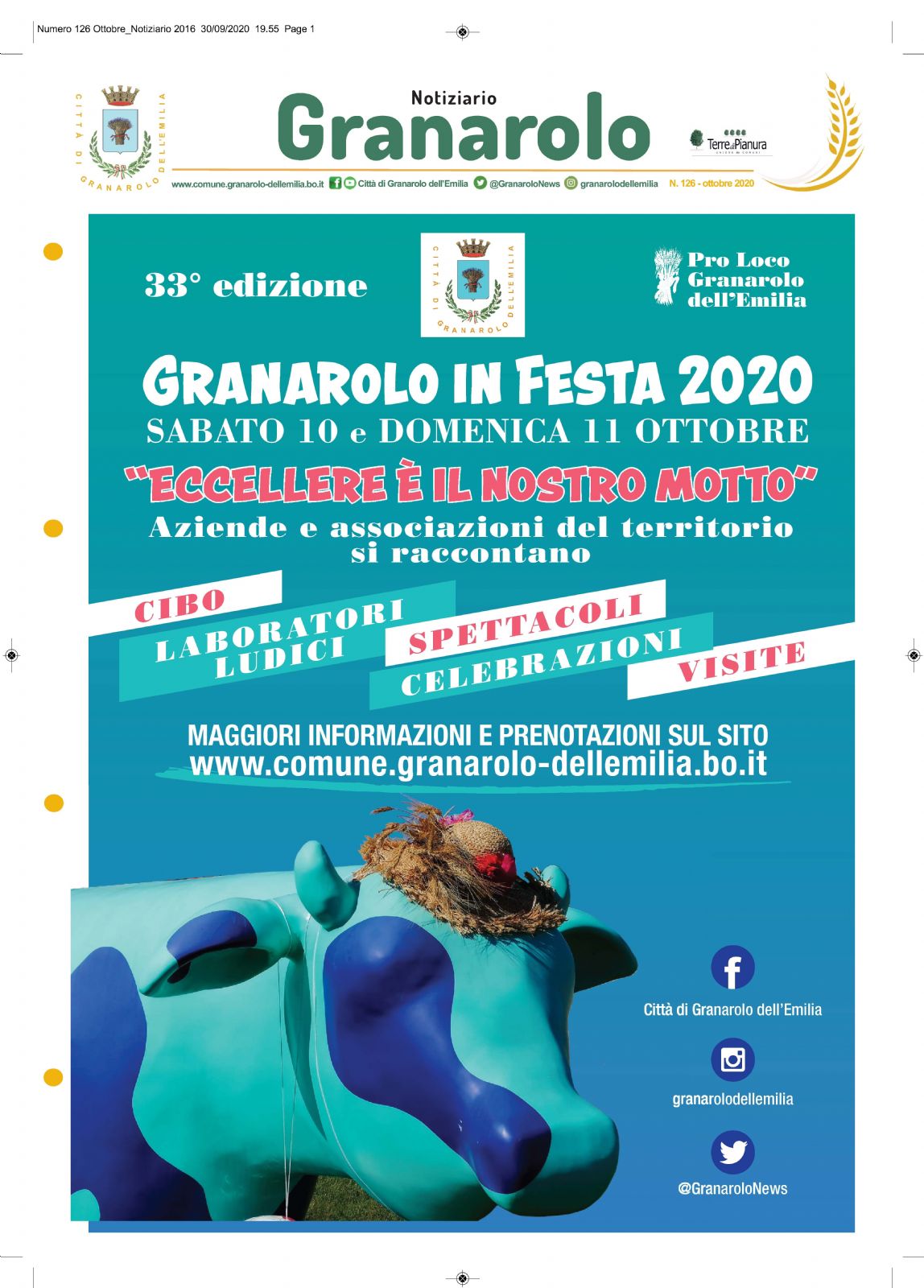 Numero 126 Ottobre_Notiziario 2016 30/09/2020 19.55 Page 1

CITTÀ DI GRANAROLO DELL'EMILIA

Notiziario
Granarolo

Terre di Pianura

www.comune.granarolo-dellemilia.bo.it Città di Granarolo dell'Emilia @GranaroloNews granarolodellemilia N. 126 - ottobre 2020

33° edizione

CITTÀ DI GRANAROLO DELL'EMILIA

Pro Loco Granarolo dell'Emilia

GRANAROLO IN FESTA 2020
SABATO 10 e DOMENICA 11 OTTOBRE
"ECCELLERE È IL NOSTRO MOTTO"
Aziende e associazioni del territorio si raccontano

CIBO
LABORATORI LUDICI
SPETTACOLI
CELEBRAZIONI
VISITE

MAGGIORI INFORMAZIONI E PRENOTAZIONI SUL SITO
www.comune.granarolo-dellemilia.bo.it

Città di Granarolo dell'Emilia

granarolodellemilia

@GranaroloNews